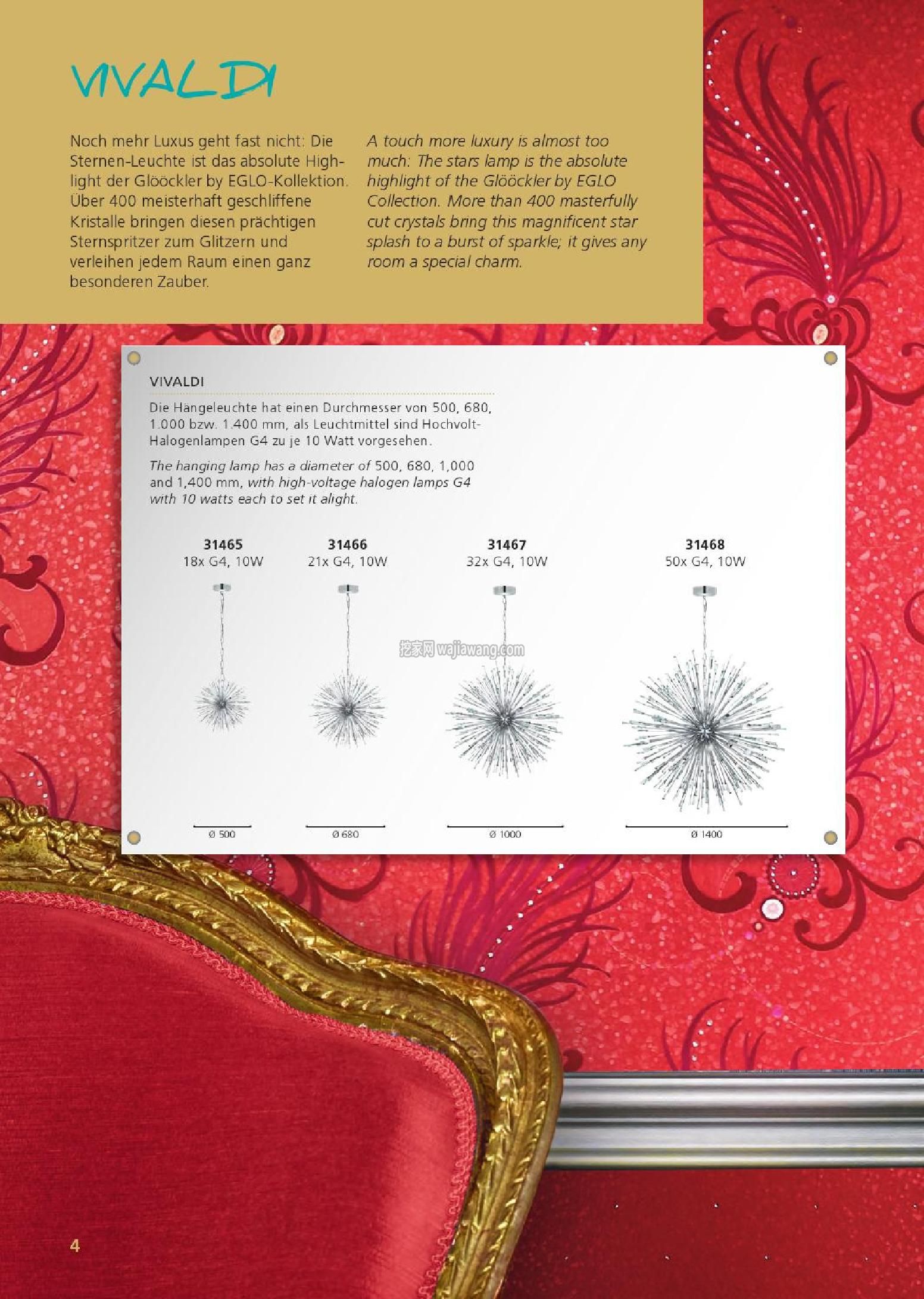 VIVALDI

Noch mehr Luxus geht fast nicht: Die Sternen-Leuchte ist das absolute Highlight der Glööckler by EGLO-Kollektion. Über 400 meisterhaft geschliffene Kristalle bringen diesen prächtigen Sternspritzer zum Glitzern und verleihen jedem Raum einen ganz besonderen Zauber.

A touch more luxury is almost too much: The stars lamp is the absolute highlight of the Glööckler by EGLO Collection. More than 400 masterfully cut crystals bring this magnificent star splash to a burst of sparkle; it gives any room a special charm.

VIVALDI

Die Hängeleuchte hat einen Durchmesser von 500, 680, 1.000 bzw. 1.400 mm, als Leuchtmittel sind Hochvolt-Halogenlampen G4 zu je 10 Watt vorgesehen.

The hanging lamp has a diameter of 500, 680, 1,000 and 1,400 mm, with high-voltage halogen lamps G4 with 10 watts each to set it alight.

31465
18x G4, 10W

31466
21x G4, 10W

31467
32x G4, 10W

31468
50x G4, 10W

挖家网 wajiawang.com

Ø 500

Ø 680

Ø 1000

Ø 1400

4